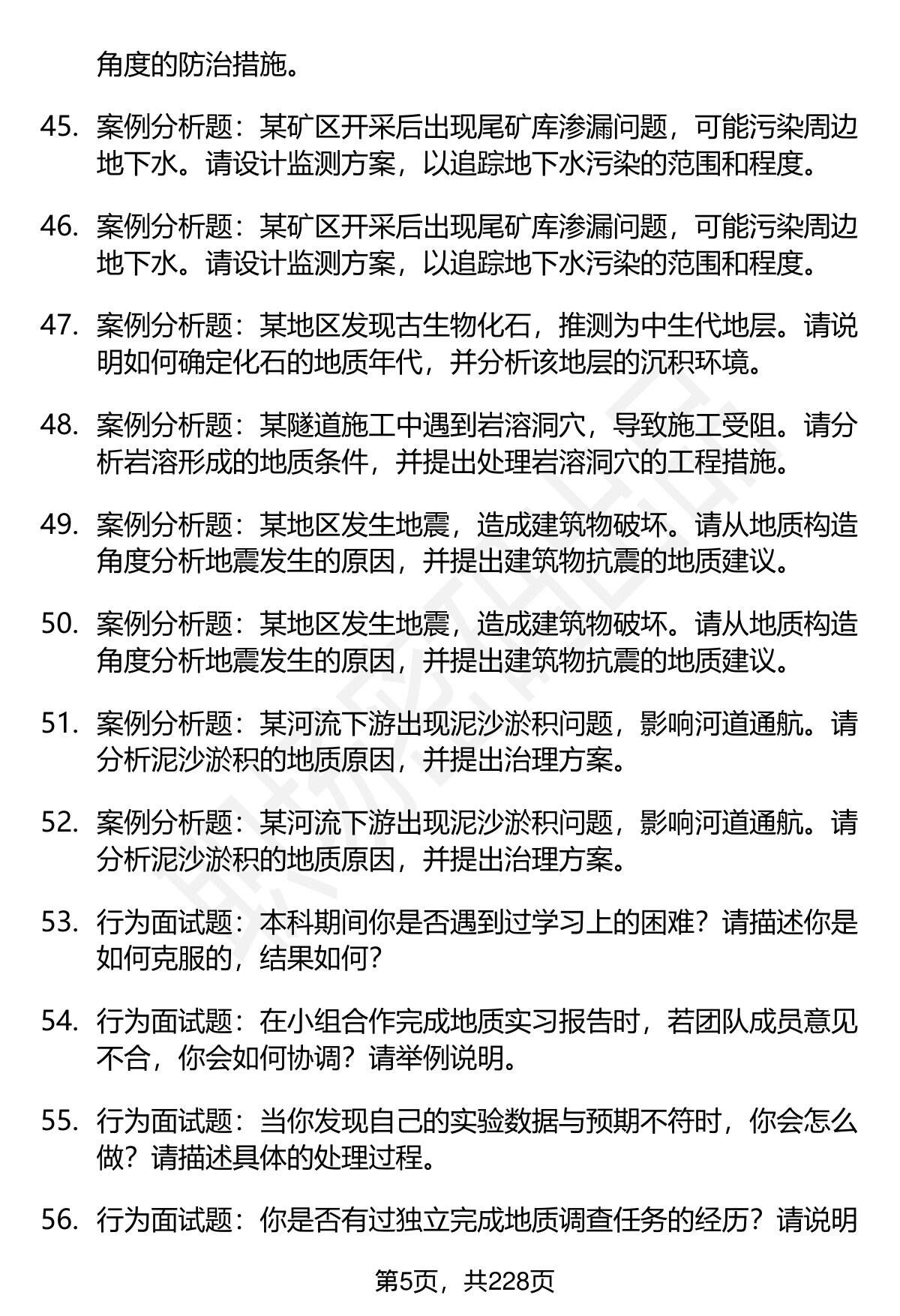 角度的防治措施。

45. 案例分析题：某矿区开采后出现尾矿库渗漏问题，可能污染周边地下水。请设计监测方案，以追踪地下水污染的范围和程度。

46. 案例分析题：某矿区开采后出现尾矿库渗漏问题，可能污染周边地下水。请设计监测方案，以追踪地下水污染的范围和程度。

47. 案例分析题：某地区发现古生物化石，推测为中生代地层。请说明如何确定化石的地质年代，并分析该地层的沉积环境。

48. 案例分析题：某隧道施工中遇到岩溶洞穴，导致施工受阻。请分析岩溶形成的地质条件，并提出处理岩溶洞穴的工程措施。

49. 案例分析题：某地区发生地震，造成建筑物破坏。请从地质构造角度分析地震发生的原因，并提出建筑物抗震的地质建议。

50. 案例分析题：某地区发生地震，造成建筑物破坏。请从地质构造角度分析地震发生的原因，并提出建筑物抗震的地质建议。

51. 案例分析题：某河流下游出现泥沙淤积问题，影响河道通航。请分析泥沙淤积的地质原因，并提出治理方案。

52. 案例分析题：某河流下游出现泥沙淤积问题，影响河道通航。请分析泥沙淤积的地质原因，并提出治理方案。

53. 行为面试题：本科期间你是否遇到过学习上的困难？请描述你是如何克服的，结果如何？

54. 行为面试题：在小组合作完成地质实习报告时，若团队成员意见不合，你会如何协调？请举例说明。

55. 行为面试题：当你发现自己的实验数据与预期不符时，你会怎么做？请描述具体的处理过程。

56. 行为面试题：你是否有过独立完成地质调查任务的经历？请说明

第5页，共228页